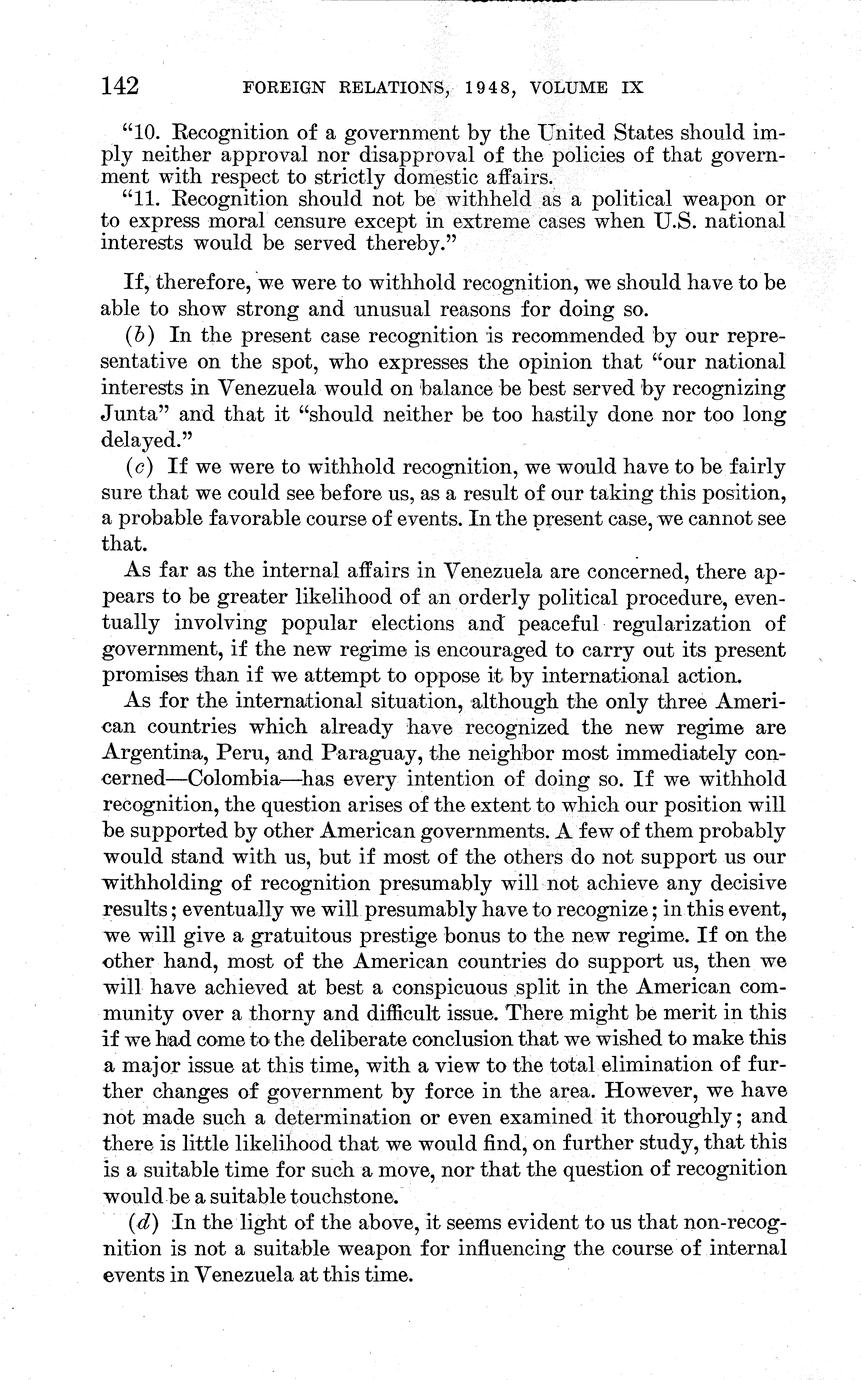 142 FOREIGN RELATIONS, 1948, VOLUME IX

"10. Recognition of a government by the United States should imply neither approval nor disapproval of the policies of that government with respect to strictly domestic affairs.

"11. Recognition should not be withheld as a political weapon or to express moral censure except in extreme cases when U.S. national interests would be served thereby."

If, therefore, we were to withhold recognition, we should have to be able to show strong and unusual reasons for doing so.

(b) In the present case recognition is recommended by our representative on the spot, who expresses the opinion that "our national interests in Venezuela would on balance be best served by recognizing Junta" and that it "should neither be too hastily done nor too long delayed."

(c) If we were to withhold recognition, we would have to be fairly sure that we could see before us, as a result of our taking this position, a probable favorable course of events. In the present case, we cannot see that.

As far as the internal affairs in Venezuela are concerned, there appears to be greater likelihood of an orderly political procedure, eventually involving popular elections and peaceful regularization of government, if the new regime is encouraged to carry out its present promises than if we attempt to oppose it by international action.

As for the international situation, although the only three American countries which already have recognized the new regime are Argentina, Peru, and Paraguay, the neighbor most immediately concerned—Colombia—has every intention of doing so. If we withhold recognition, the question arises of the extent to which our position will be supported by other American governments. A few of them probably would stand with us, but if most of the others do not support us our withholding of recognition presumably will not achieve any decisive results; eventually we will presumably have to recognize; in this event, we will give a gratuitous prestige bonus to the new regime. If on the other hand, most of the American countries do support us, then we will have achieved at best a conspicuous split in the American community over a thorny and difficult issue. There might be merit in this if we had come to the deliberate conclusion that we wished to make this a major issue at this time, with a view to the total elimination of further changes of government by force in the area. However, we have not made such a determination or even examined it thoroughly; and there is little likelihood that we would find, on further study, that this is a suitable time for such a move, nor that the question of recognition would be a suitable touchstone.

(d) In the light of the above, it seems evident to us that non-recognition is not a suitable weapon for influencing the course of internal events in Venezuela at this time.